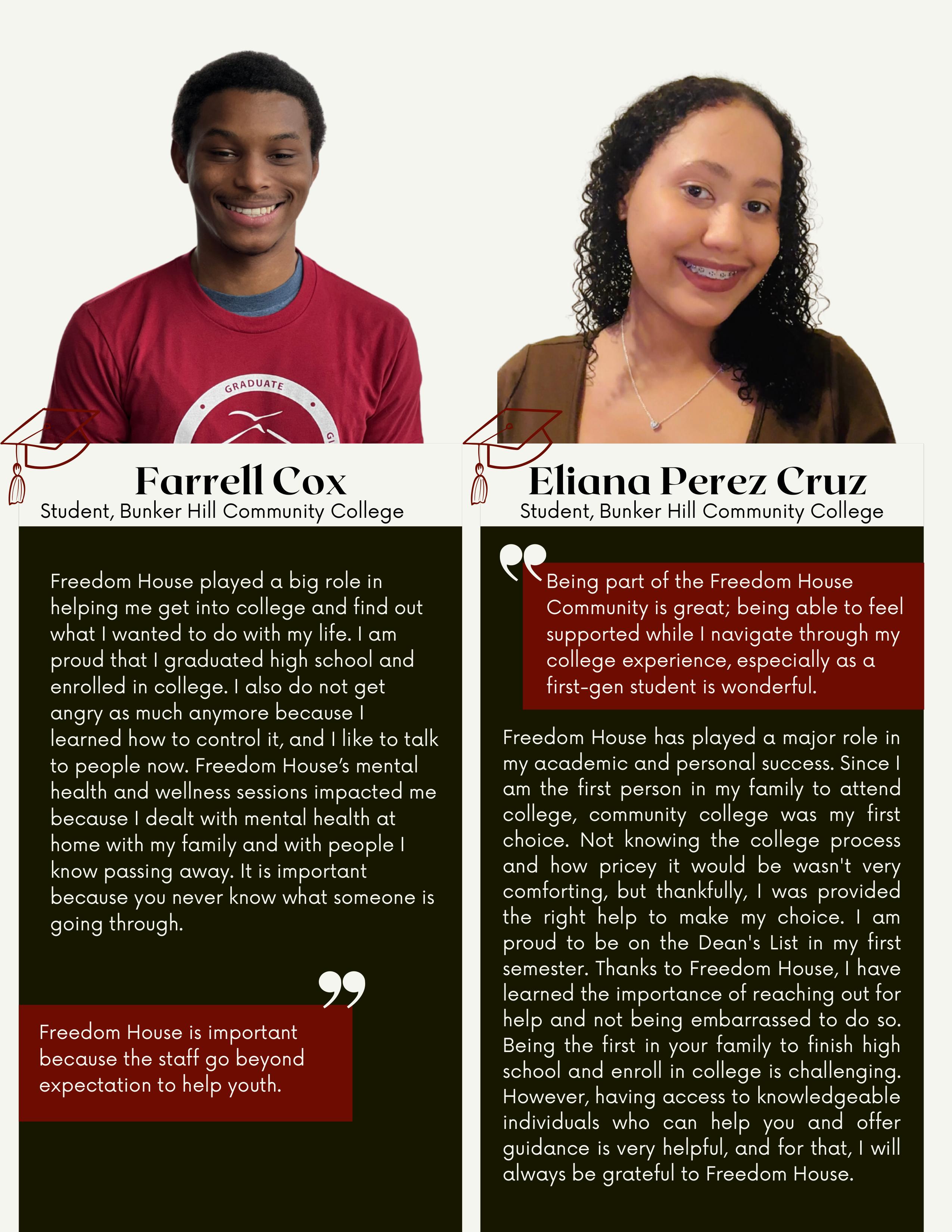 GRADUATE

Farrell Cox
Student, Bunker Hill Community College

Freedom House played a big role in helping me get into college and find out what I wanted to do with my life. I am proud that I graduated high school and enrolled in college. I also do not get angry as much anymore because I learned how to control it, and I like to talk to people now. Freedom House's mental health and wellness sessions impacted me because I dealt with mental health at home with my family and with people I know passing away. It is important because you never know what someone is going through.

Freedom House is important because the staff go beyond expectation to help youth.

Eliana Perez Cruz
Student, Bunker Hill Community College

Being part of the Freedom House Community is great; being able to feel supported while I navigate through my college experience, especially as a first-gen student is wonderful.

Freedom House has played a major role in my academic and personal success. Since I am the first person in my family to attend college, community college was my first choice. Not knowing the college process and how pricey it would be wasn't very comforting, but thankfully, I was provided the right help to make my choice. I am proud to be on the Dean's List in my first semester. Thanks to Freedom House, I have learned the importance of reaching out for help and not being embarrassed to do so. Being the first in your family to finish high school and enroll in college is challenging. However, having access to knowledgeable individuals who can help you and offer guidance is very helpful, and for that, I will always be grateful to Freedom House.